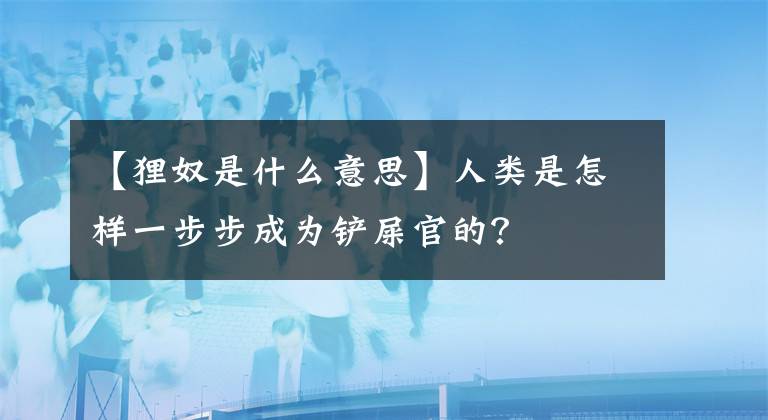 【狸奴是什么意思】人类是怎样一步步成为铲屎官的?